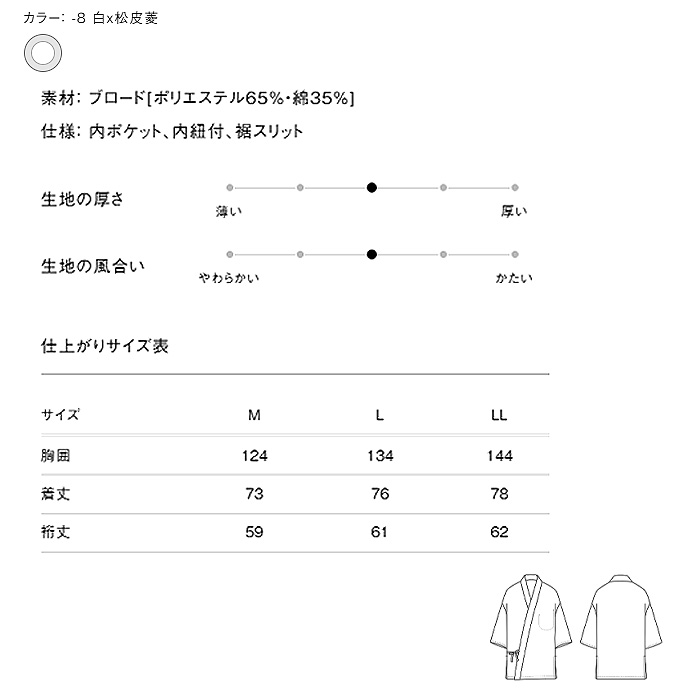 カラー: -8 白x松皮菱

素材: ブロード[ポリエステル65%・綿35%]

仕様: 内ポケット、内紐付、裾スリット

生地の厚さ

薄い 厚い

生地の風合い

やわらかい かたい

仕上がりサイズ表

| サイズ | M | L | LL |
|---|---|---|---|
| 胸囲 | 124 | 134 | 144 |
| 着丈 | 73 | 76 | 78 |
| 裄丈 | 59 | 61 | 62 |